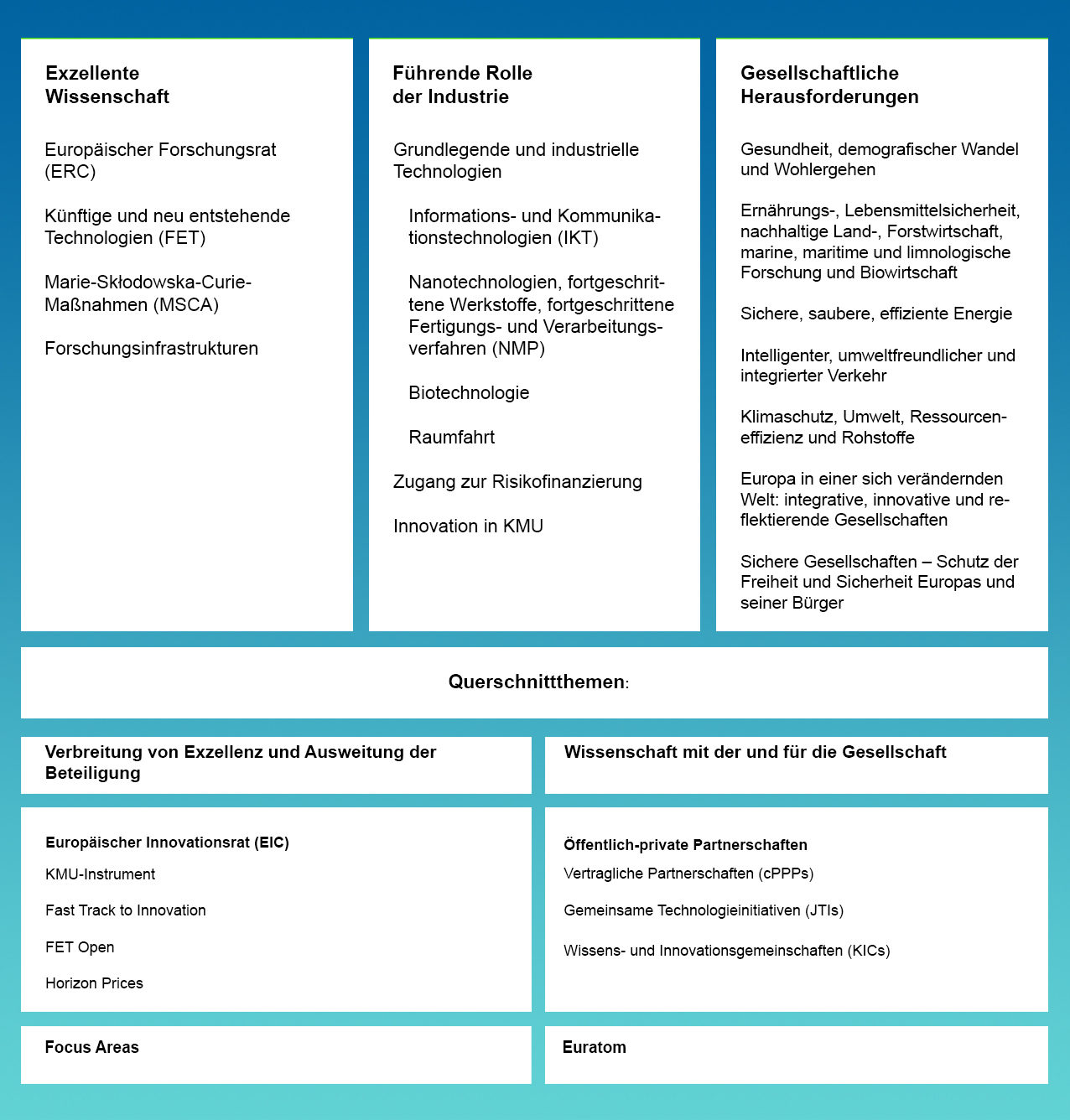 Exzellente Wissenschaft

Europäischer Forschungsrat (ERC)

Künftige und neu entstehende Technologien (FET)

Marie-Skłodowska-Curie-Maßnahmen (MSCA)

Forschungsinfrastrukturen

Führende Rolle der Industrie

Grundlegende und industrielle Technologien

Informations- und Kommunikationstechnologien (IKT)

Nanotechnologien, fortgeschrittene Werkstoffe, fortgeschrittene Fertigungs- und Verarbeitungsverfahren (NMP)

Biotechnologie

Raumfahrt

Zugang zur Risikofinanzierung

Innovation in KMU

Gesellschaftliche Herausforderungen

Gesundheit, demografischer Wandel und Wohlergehen

Ernährungs-, Lebensmittelsicherheit, nachhaltige Land-, Forstwirtschaft, marine, maritime und limnologische Forschung und Biowirtschaft

Sichere, saubere, effiziente Energie

Intelligenter, umweltfreundlicher und integrierter Verkehr

Klimaschutz, Umwelt, Ressourceneffizienz und Rohstoffe

Europa in einer sich verändernden Welt: integrative, innovative und reflektierende Gesellschaften

Sichere Gesellschaften – Schutz der Freiheit und Sicherheit Europas und seiner Bürger

Querschnittthemen:

Verbreitung von Exzellenz und Ausweitung der Beteiligung

Wissenschaft mit der und für die Gesellschaft

Europäischer Innovationsrat (EIC)

KMU-Instrument

Fast Track to Innovation

FET Open

Horizon Prices

Öffentlich-private Partnerschaften

Vertragliche Partnerschaften (cPPPs)

Gemeinsame Technologieinitiativen (JTIs)

Wissens- und Innovationsgemeinschaften (KICs)

Focus Areas

Euratom